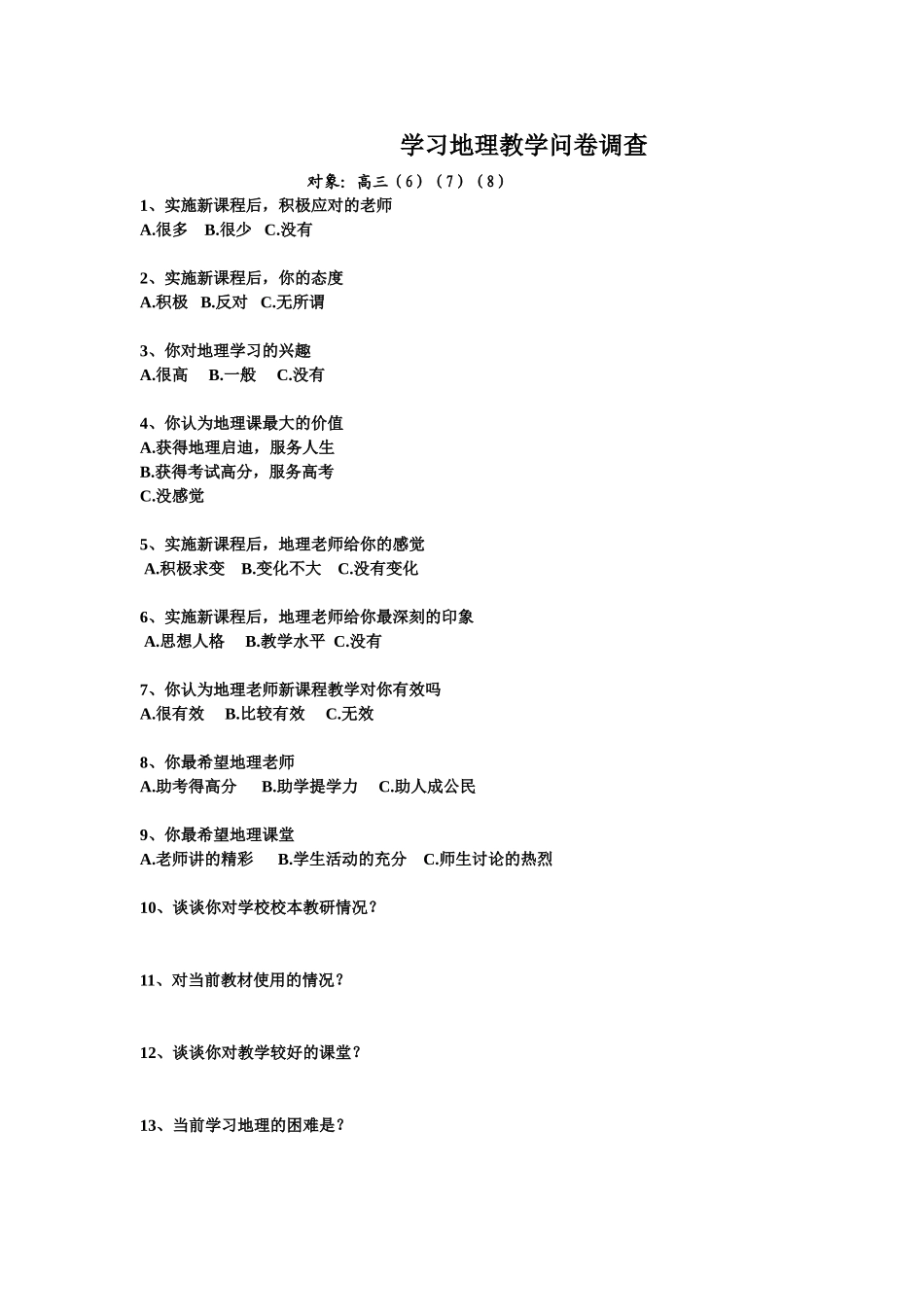 学习地理教学问卷调查

对象：高三（6）（7）（8）

1、实施新课程后，积极应对的老师
A.很多　B.很少　C.没有

2、实施新课程后，你的态度
A.积极　B.反对　C.无所谓

3、你对地理学习的兴趣
A.很高　B.一般　C.没有

4、你认为地理课最大的价值
A.获得地理启迪，服务人生
B.获得考试高分，服务高考
C.没感觉

5、实施新课程后，地理老师给你的感觉
A.积极求变　B.变化不大　C.没有变化

6、实施新课程后，地理老师给你最深刻的印象
A.思想人格　B.教学水平　C.没有

7、你认为地理老师新课程教学对你有效吗
A.很有效　B.比较有效　C.无效

8、你最希望地理老师
A.助考得高分　B.助学提学力　C.助人成公民

9、你最希望地理课堂
A.老师讲的精彩　B.学生活动的充分　C.师生讨论的热烈

10、谈谈你对学校校本教研情况？

11、对当前教材使用的情况？

12、谈谈你对教学较好的课堂？

13、当前学习地理的困难是？